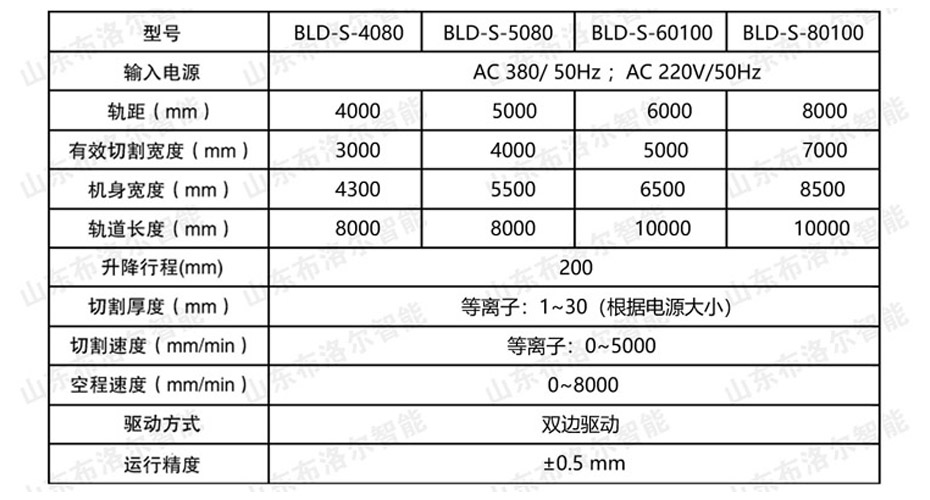 | 型号 | BLD-S-4080 | BLD-S-5080 | BLD-S-60100 | BLD-S-80100 |
|---|---|---|---|---|
| 输入电源 | AC 380/ 50Hz ； AC 220V/50Hz | | | |
| 轨距（mm） | 4000 | 5000 | 6000 | 8000 |
| 有效切割宽度（mm） | 3000 | 4000 | 5000 | 7000 |
| 机身宽度（mm） | 4300 | 5500 | 6500 | 8500 |
| 轨道长度（mm） | 8000 | 8000 | 10000 | 10000 |
| 升降行程(mm) | 200 | | | |
| 切割厚度（mm） | 等离子：1~30（根据电源大小） | | | |
| 切割速度（mm/min） | 等离子：0~5000 | | | |
| 空程速度（mm/min） | 0~8000 | | | |
| 驱动方式 | 双边驱动 | | | |
| 运行精度 | ±0.5 mm | | | |

山东布洛尔智能